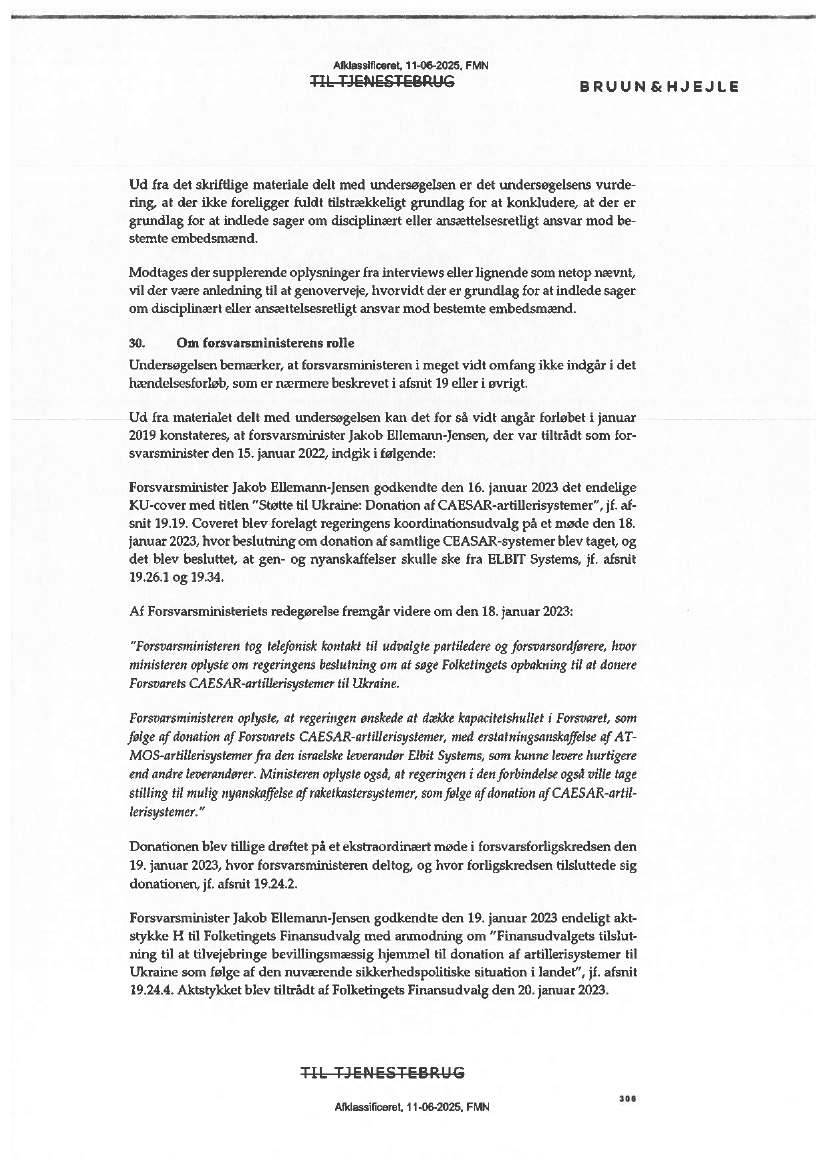 Afklassificeret, 11-06-2025, FMN
~~TIL TJENESTEBRUG~~

BRUUN & HJEJLE

Ud fra det skriftlige materiale delt med undersøgelsen er det undersøgelsens vurdering, at der ikke foreligger fuldt tilstrækkeligt grundlag for at konkludere, at der er grundlag for at indlede sager om disciplinært eller ansættelsesretligt ansvar mod bestemte embedsmænd.

Modtages der supplerende oplysninger fra interviews eller lignende som netop nævnt, vil der være anledning til at genoverveje, hvorvidt der er grundlag for at indlede sager om disciplinært eller ansættelsesretligt ansvar mod bestemte embedsmænd.

30. Om forsvarsministerens rolle

Undersøgelsen bemærker, at forsvarsministeren i meget vidt omfang ikke indgår i det hændelsesforløb, som er nærmere beskrevet i afsnit 19 eller i øvrigt.

Ud fra materialet delt med undersøgelsen kan det for så vidt angår forløbet i januar 2019 konstateres, at forsvarsminister Jakob Ellemann-Jensen, der var tiltrådt som forsvarsminister den 15. januar 2022, indgik i følgende:

Forsvarsminister Jakob Ellemann-Jensen godkendte den 16. januar 2023 det endelige KU-cover med titlen "Støtte til Ukraine: Donation af CAESAR-artillerisystemer", jf. afsnit 19.19. Coveret blev forelagt regeringens koordinationsudvalg på et møde den 18. januar 2023, hvor beslutning om donation af samtlige CEASAR-systemer blev taget, og det blev besluttet, at gen- og nyanskaffelser skulle ske fra ELBIT Systems, jf. afsnit 19.26.1 og 19.34.

Af Forsvarsministeriets redegørelse fremgår videre om den 18. januar 2023:

"Forsvarsministeren tog telefonisk kontakt til udvalgte partiledere og forsvarsordførere, hvor ministeren oplyste om regeringens beslutning om at søge Folketingets opbakning til at donere Forsvarets CAESAR-artillerisystemer til Ukraine.

Forsvarsministeren oplyste, at regeringen ønskede at dække kapacitetshullet i Forsvaret, som følge af donation af Forsvarets CAESAR-artillerisystemer, med erstatningsanskaffelse af ATMOS-artillerisystemer fra den israelske leverandør Elbit Systems, som kunne levere hurtigere end andre leverandører. Ministeren oplyste også, at regeringen i den forbindelse også ville tage stilling til mulig nyanskaffelse af raketkastersystemer, som følge af donation af CAESAR-artillerisystemer."

Donationen blev tillige drøftet på et ekstraordinært møde i forsvarsforligskredsen den 19. januar 2023, hvor forsvarsministeren deltog, og hvor forligskredsen tilsluttede sig donationen, jf. afsnit 19.24.2.

Forsvarsminister Jakob Ellemann-Jensen godkendte den 19. januar 2023 endeligt aktstykke H til Folketingets Finansudvalg med anmodning om "Finansudvalgets tilslutning til at tilvejebringe bevillingsmæssig hjemmel til donation af artillerisystemer til Ukraine som følge af den nuværende sikkerhedspolitiske situation i landet", jf. afsnit 19.24.4. Aktstykket blev tiltrådt af Folketingets Finansudvalg den 20. januar 2023.

~~TIL TJENESTEBRUG~~

306

Afklassificeret, 11-06-2025, FMN